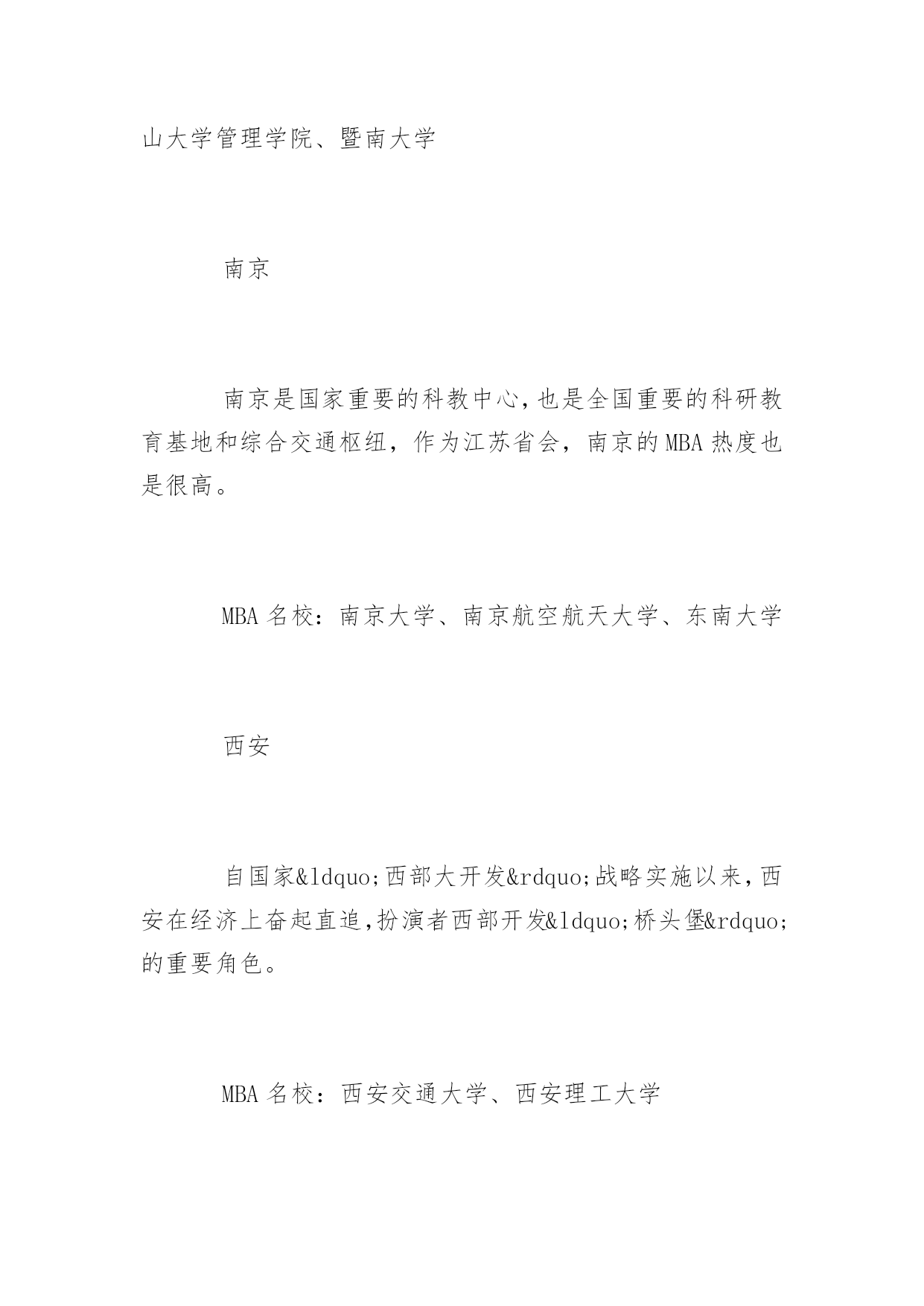 山大学管理学院、暨南大学

南京

南京是国家重要的科教中心,也是全国重要的科研教育基地和综合交通枢纽，作为江苏省会，南京的MBA热度也是很高。

MBA名校：南京大学、南京航空航天大学、东南大学

西安

自国家&ldquo;西部大开发&rdquo;战略实施以来,西安在经济上奋起直追,扮演者西部开发&ldquo;桥头堡&rdquo;的重要角色。

MBA名校：西安交通大学、西安理工大学